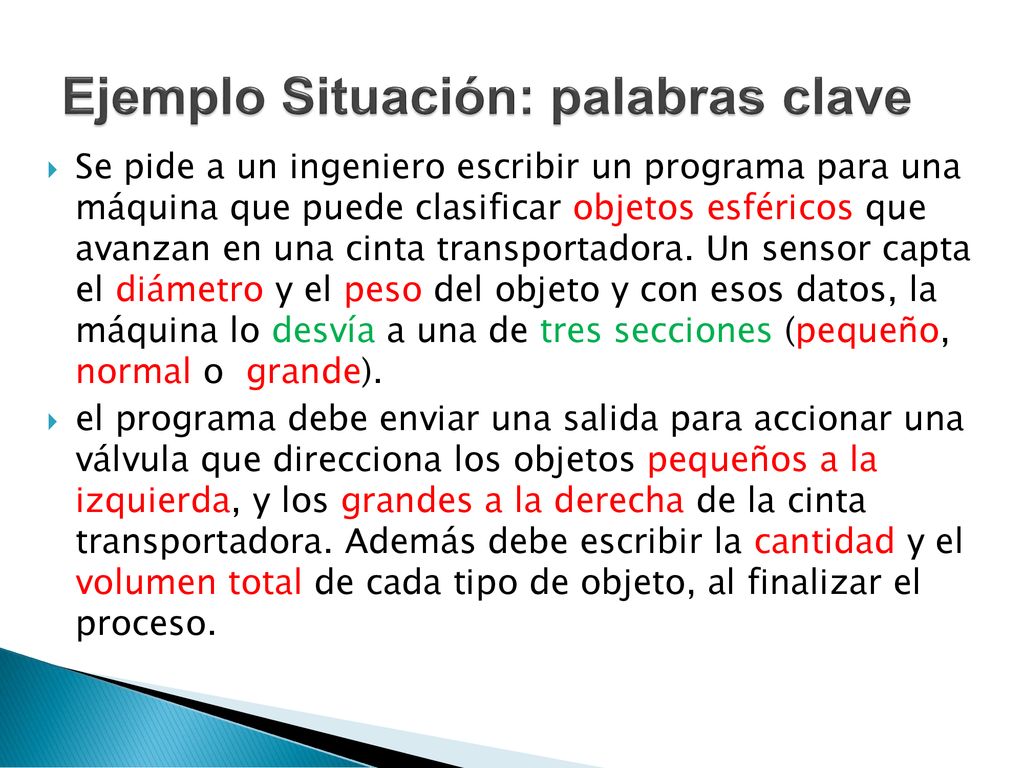 Ejemplo Situación: palabras clave

Se pide a un ingeniero escribir un programa para una máquina que puede clasificar objetos esféricos que avanzan en una cinta transportadora. Un sensor capta el diámetro y el peso del objeto y con esos datos, la máquina lo desvía a una de tres secciones (pequeño, normal o grande).

el programa debe enviar una salida para accionar una válvula que direcciona los objetos pequeños a la izquierda, y los grandes a la derecha de la cinta transportadora. Además debe escribir la cantidad y el volumen total de cada tipo de objeto, al finalizar el proceso.